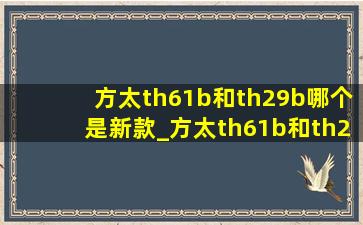 方太th61b和th29b哪个是新款_方太th61b和th2